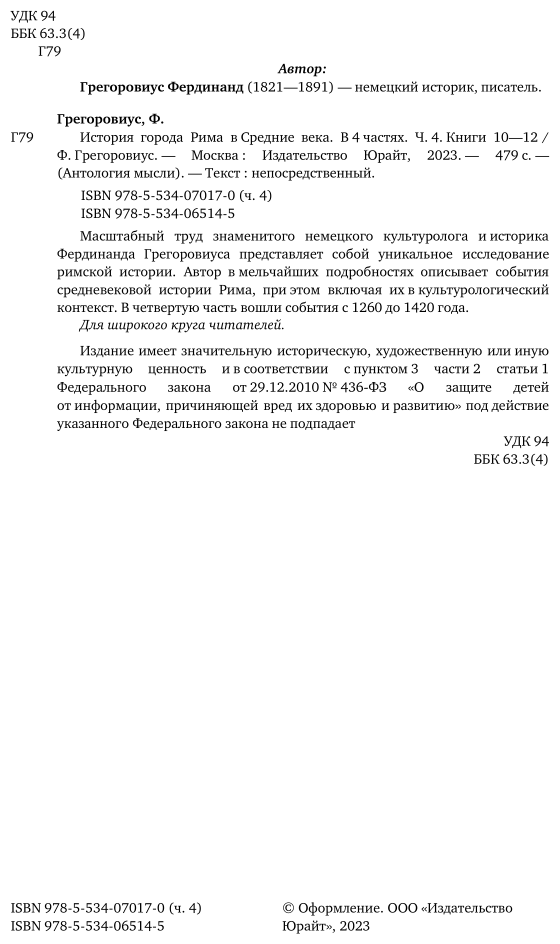 УДК 94
ББК 63.3(4)
Г79

Автор:
Грегоровиус Фердинанд (1821—1891) — немецкий историк, писатель.

Грегоровиус, Ф.
Г79 История города Рима в Средние века. В 4 частях. Ч. 4. Книги 10—12 / Ф. Грегоровиус. — Москва : Издательство Юрайт, 2023. — 479 с. — (Антология мысли). — Текст : непосредственный.

ISBN 978-5-534-07017-0 (ч. 4)
ISBN 978-5-534-06514-5

Масштабный труд знаменитого немецкого культуролога и историка Фердинанда Грегоровиуса представляет собой уникальное исследование римской истории. Автор в мельчайших подробностях описывает события средневековой истории Рима, при этом включая их в культурологический контекст. В четвертую часть вошли события с 1260 до 1420 года.

Для широкого круга читателей.

Издание имеет значительную историческую, художественную или иную культурную ценность и в соответствии с пунктом 3 части 2 статьи 1 Федерального закона от 29.12.2010 № 436-ФЗ «О защите детей от информации, причиняющей вред их здоровью и развитию» под действие указанного Федерального закона не подпадает

УДК 94
ББК 63.3(4)

ISBN 978-5-534-07017-0 (ч. 4)
ISBN 978-5-534-06514-5

© Оформление. ООО «Издательство Юрайт», 2023